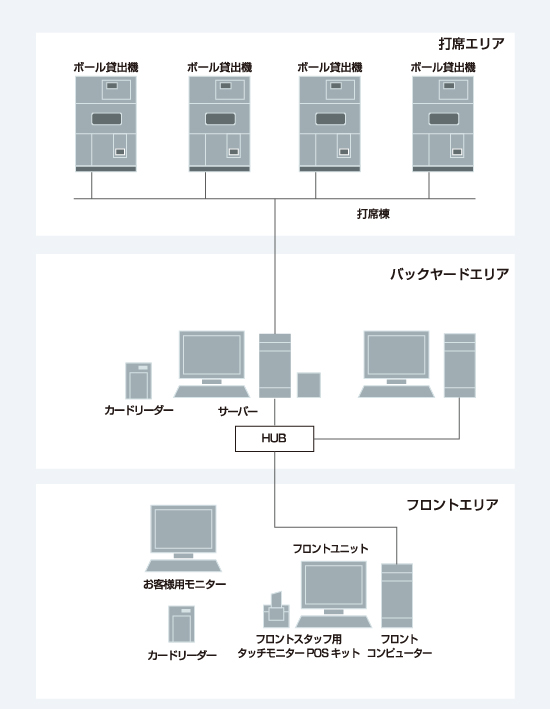 打席エリア

ボール貸出機

ボール貸出機

ボール貸出機

ボール貸出機

打席棟

バックヤードエリア

カードリーダー

サーバー

HUB

フロントエリア

お客様用モニター

カードリーダー

フロントユニット

フロントスタッフ用
タッチモニター POS キット

フロント
コンピューター